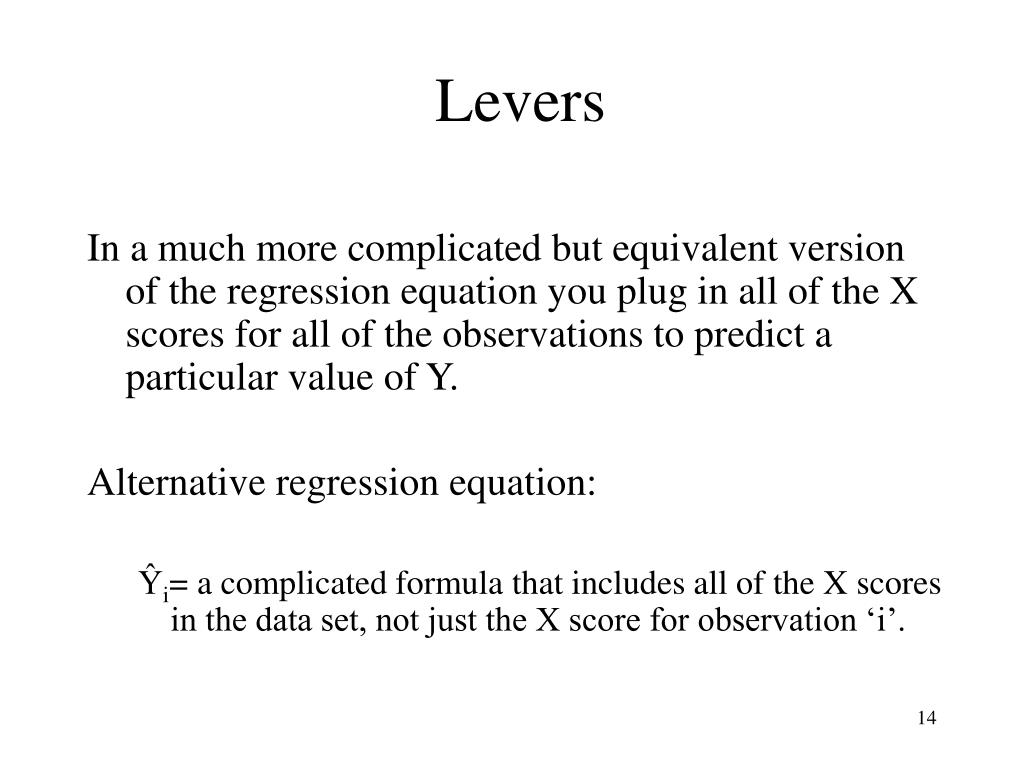 Levers

In a much more complicated but equivalent version of the regression equation you plug in all of the X scores for all of the observations to predict a particular value of Y.

Alternative regression equation:

$\hat{Y}_i$= a complicated formula that includes all of the X scores in the data set, not just the X score for observation ‘i’.

14